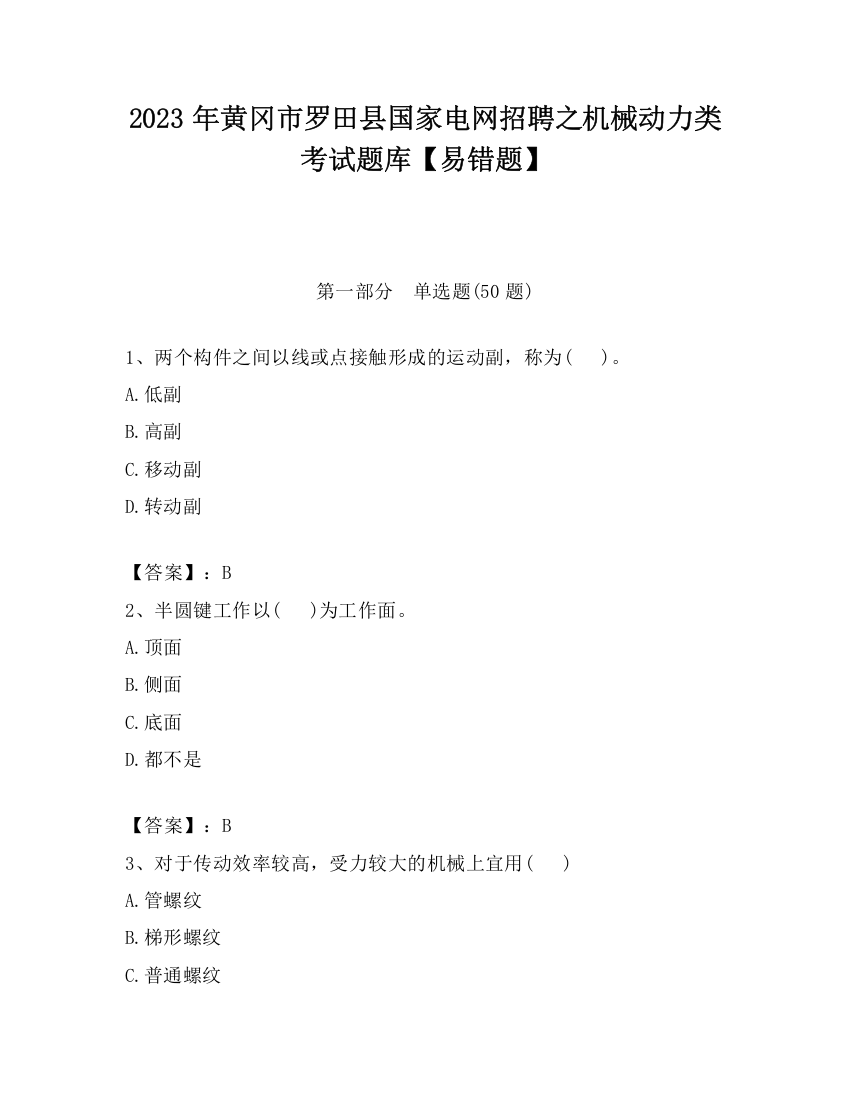 2023 年黄冈市罗田县国家电网招聘之机械动力类考试题库【易错题】

第一部分　单选题(50 题)

1、两个构件之间以线或点接触形成的运动副，称为(　 )。

A.低副

B.高副

C.移动副

D.转动副

【答案】：B

2、半圆键工作以(　 )为工作面。

A.顶面

B.侧面

C.底面

D.都不是

【答案】：B

3、对于传动效率较高，受力较大的机械上宜用(　 )

A.管螺纹

B.梯形螺纹

C.普通螺纹